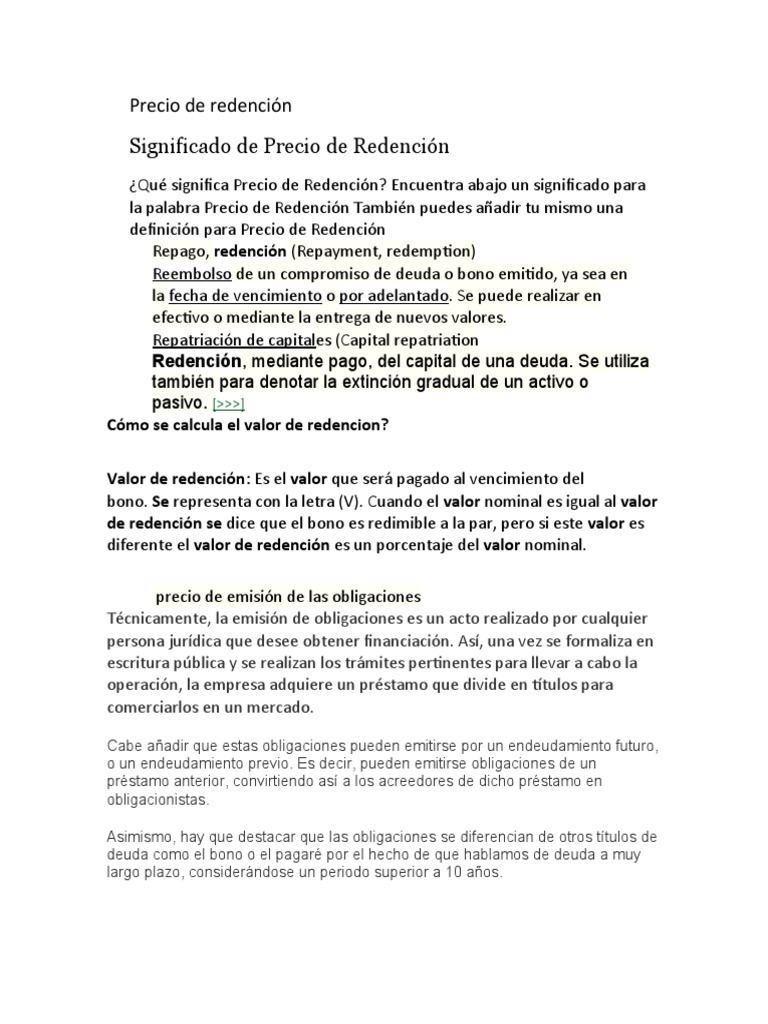 Precio de redención

Significado de Precio de Redención

¿Qué significa Precio de Redención? Encuentra abajo un significado para la palabra Precio de Redención También puedes añadir tu mismo una definición para Precio de Redención

Repago, redención (Repayment, redemption)

Reembolso de un compromiso de deuda o bono emitido, ya sea en la fecha de vencimiento o por adelantado. Se puede realizar en efectivo o mediante la entrega de nuevos valores.

Repatriación de capitales (Capital repatriation

Redención, mediante pago, del capital de una deuda. Se utiliza también para denotar la extinción gradual de un activo o pasivo. [>>>]

Cómo se calcula el valor de redencion?

Valor de redención: Es el valor que será pagado al vencimiento del bono. Se representa con la letra (V). Cuando el valor nominal es igual al valor de redención se dice que el bono es redimible a la par, pero si este valor es diferente el valor de redención es un porcentaje del valor nominal.

precio de emisión de las obligaciones

Técnicamente, la emisión de obligaciones es un acto realizado por cualquier persona jurídica que desee obtener financiación. Así, una vez se formaliza en escritura pública y se realizan los trámites pertinentes para llevar a cabo la operación, la empresa adquiere un préstamo que divide en títulos para comerciarlos en un mercado.

Cabe añadir que estas obligaciones pueden emitirse por un endeudamiento futuro, o un endeudamiento previo. Es decir, pueden emitirse obligaciones de un préstamo anterior, convirtiendo así a los acreedores de dicho préstamo en obligacionistas.

Asimismo, hay que destacar que las obligaciones se diferencian de otros títulos de deuda como el bono o el pagaré por el hecho de que hablamos de deuda a muy largo plazo, considerándose un periodo superior a 10 años.